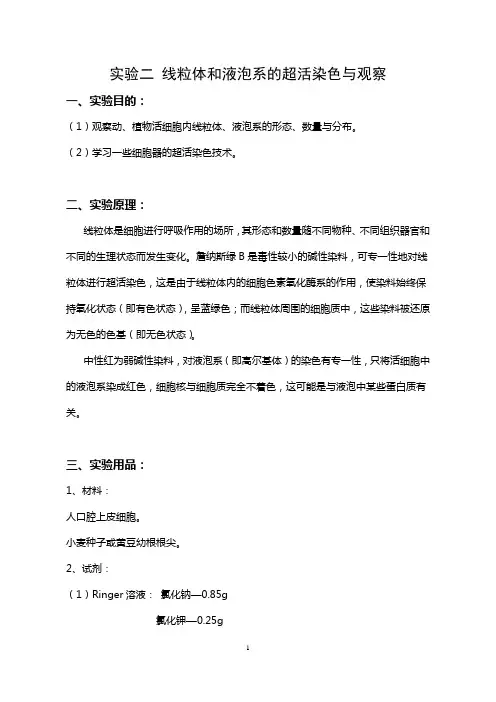 实验二 线粒体和液泡系的超活染色与观察

一、实验目的：

（1）观察动、植物活细胞内线粒体、液泡系的形态、数量与分布。

（2）学习一些细胞器的超活染色技术。

二、实验原理：

线粒体是细胞进行呼吸作用的场所，其形态和数量随不同物种、不同组织器官和不同的生理状态而发生变化。詹纳斯绿 B 是毒性较小的碱性染料，可专一性地对线粒体进行超活染色，这是由于线粒体内的细胞色素氧化酶系的作用，使染料始终保持氧化状态（即有色状态），呈蓝绿色；而线粒体周围的细胞质中，这些染料被还原为无色的色基（即无色状态）。

中性红为弱碱性染料，对液泡系（即高尔基体）的染色有专一性，只将活细胞中的液泡系染成红色，细胞核与细胞质完全不着色，这可能是与液泡中某些蛋白质有关。

三、实验用品：

1、材料：

人口腔上皮细胞。

小麦种子或黄豆幼根根尖。

2、试剂：

（1）Ringer 溶液： 氯化钠—0.85g

氯化钾—0.25g

1